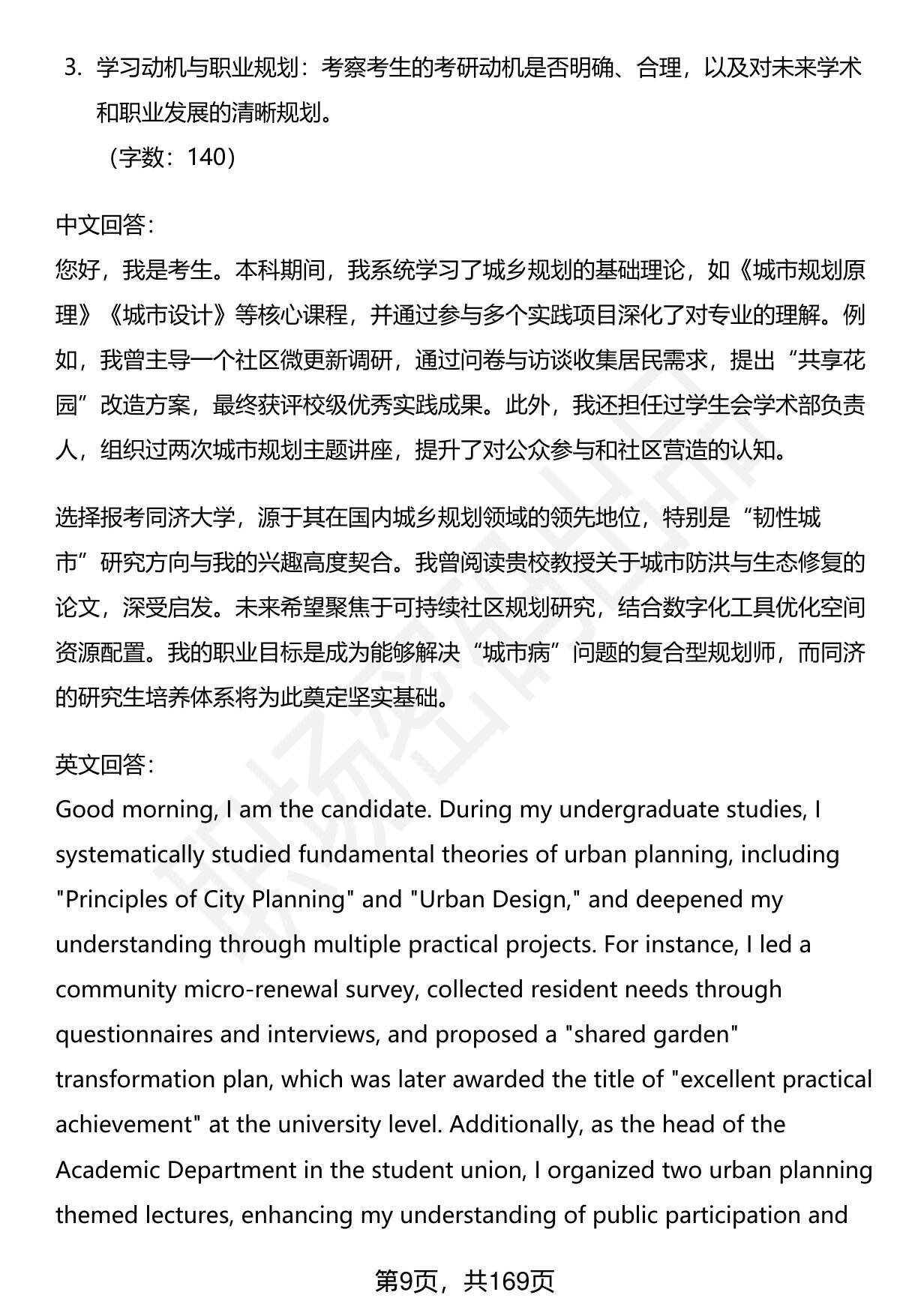 3. 学习动机与职业规划：考察考生的考研动机是否明确、合理，以及对未来学术和职业发展的清晰规划。
（字数：140）

中文回答：
您好，我是考生。本科期间，我系统学习了城乡规划的基础理论，如《城市规划原理》《城市设计》等核心课程，并通过参与多个实践项目深化了对专业的理解。例如，我曾主导一个社区微更新调研，通过问卷与访谈收集居民需求，提出“共享花园”改造方案，最终获评校级优秀实践成果。此外，我还担任过学生会学术部负责人，组织过两次城市规划主题讲座，提升了对公众参与和社区营造的认知。

选择报考同济大学，源于其在国内城乡规划领域的领先地位，特别是“韧性城市”研究方向与我的兴趣高度契合。我曾阅读贵校教授关于城市防洪与生态修复的论文，深受启发。未来希望聚焦于可持续社区规划研究，结合数字化工具优化空间资源配置。我的职业目标是成为能够解决“城市病”问题的复合型规划师，而同济的研究生培养体系将为此奠定坚实基础。

英文回答：
Good morning, I am the candidate. During my undergraduate studies, I systematically studied fundamental theories of urban planning, including "Principles of City Planning" and "Urban Design," and deepened my understanding through multiple practical projects. For instance, I led a community micro-renewal survey, collected resident needs through questionnaires and interviews, and proposed a "shared garden" transformation plan, which was later awarded the title of "excellent practical achievement" at the university level. Additionally, as the head of the Academic Department in the student union, I organized two urban planning themed lectures, enhancing my understanding of public participation and

第9页，共169页